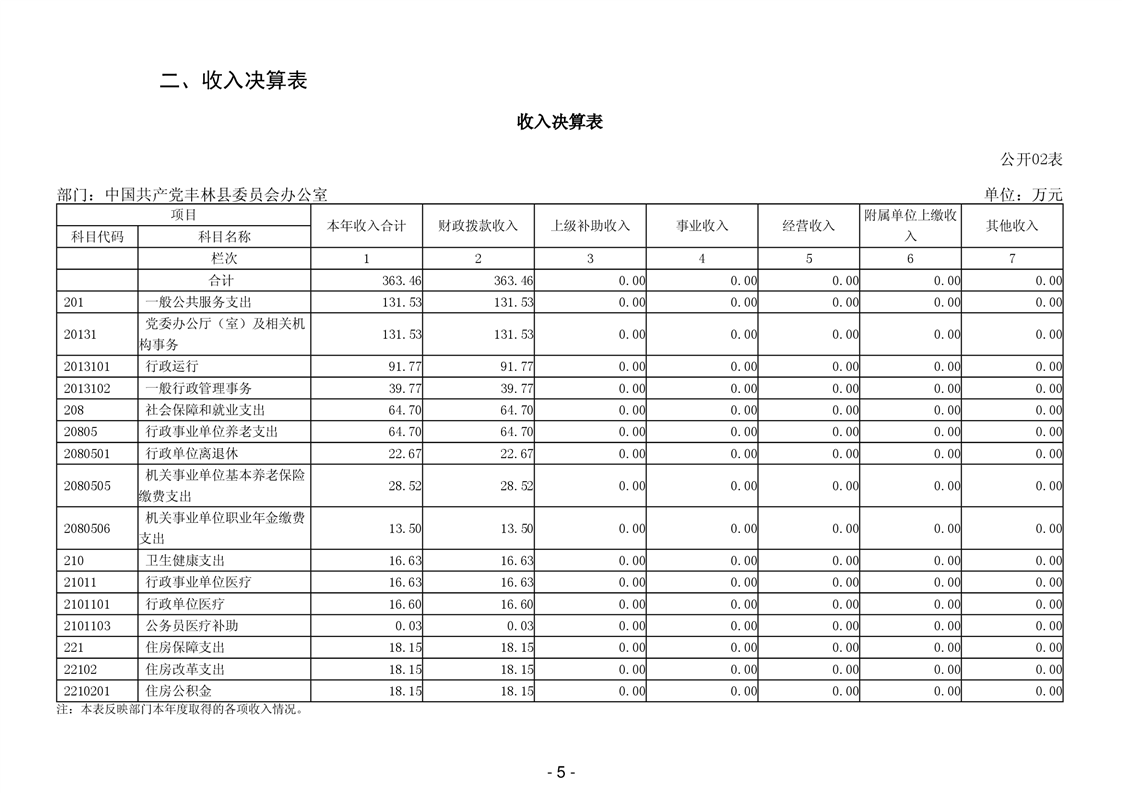 二、收入决算表

收入决算表

公开02表

部门：中国共产党丰林县委员会办公室

单位：万元

| 项目 | | 本年收入合计 | 财政拨款收入 | 上级补助收入 | 事业收入 | 经营收入 | 附属单位上缴收入 | 其他收入 |
|---|---|---|---|---|---|---|---|---|
| 科目代码 | 科目名称 | | | | | | | |
| | 栏次 | 1 | 2 | 3 | 4 | 5 | 6 | 7 |
| | 合计 | 363.46 | 363.46 | 0.00 | 0.00 | 0.00 | 0.00 | 0.00 |
| 201 | 一般公共服务支出 | 131.53 | 131.53 | 0.00 | 0.00 | 0.00 | 0.00 | 0.00 |
| 20131 | 党委办公厅（室）及相关机构事务 | 131.53 | 131.53 | 0.00 | 0.00 | 0.00 | 0.00 | 0.00 |
| 2013101 | 行政运行 | 91.77 | 91.77 | 0.00 | 0.00 | 0.00 | 0.00 | 0.00 |
| 2013102 | 一般行政管理事务 | 39.77 | 39.77 | 0.00 | 0.00 | 0.00 | 0.00 | 0.00 |
| 208 | 社会保障和就业支出 | 64.70 | 64.70 | 0.00 | 0.00 | 0.00 | 0.00 | 0.00 |
| 20805 | 行政事业单位养老支出 | 64.70 | 64.70 | 0.00 | 0.00 | 0.00 | 0.00 | 0.00 |
| 2080501 | 行政单位离退休 | 22.67 | 22.67 | 0.00 | 0.00 | 0.00 | 0.00 | 0.00 |
| 2080505 | 机关事业单位基本养老保险缴费支出 | 28.52 | 28.52 | 0.00 | 0.00 | 0.00 | 0.00 | 0.00 |
| 2080506 | 机关事业单位职业年金缴费支出 | 13.50 | 13.50 | 0.00 | 0.00 | 0.00 | 0.00 | 0.00 |
| 210 | 卫生健康支出 | 16.63 | 16.63 | 0.00 | 0.00 | 0.00 | 0.00 | 0.00 |
| 21011 | 行政事业单位医疗 | 16.63 | 16.63 | 0.00 | 0.00 | 0.00 | 0.00 | 0.00 |
| 2101101 | 行政单位医疗 | 16.60 | 16.60 | 0.00 | 0.00 | 0.00 | 0.00 | 0.00 |
| 2101103 | 公务员医疗补助 | 0.03 | 0.03 | 0.00 | 0.00 | 0.00 | 0.00 | 0.00 |
| 221 | 住房保障支出 | 18.15 | 18.15 | 0.00 | 0.00 | 0.00 | 0.00 | 0.00 |
| 22102 | 住房改革支出 | 18.15 | 18.15 | 0.00 | 0.00 | 0.00 | 0.00 | 0.00 |
| 2210201 | 住房公积金 | 18.15 | 18.15 | 0.00 | 0.00 | 0.00 | 0.00 | 0.00 |

注：本表反映部门本年度取得的各项收入情况。

- 5 -